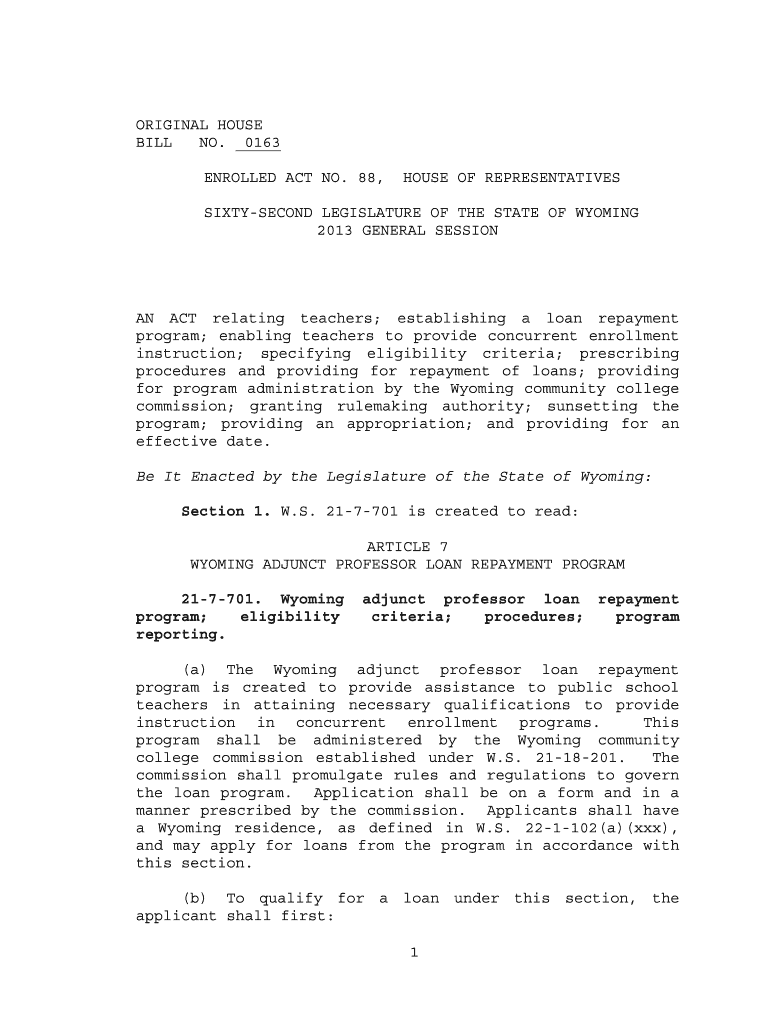 ORIGINAL HOUSE
BILL NO. 0163

ENROLLED ACT NO. 88, HOUSE OF REPRESENTATIVES

SIXTY-SECOND LEGISLATURE OF THE STATE OF WYOMING
2013 GENERAL SESSION

AN ACT relating teachers; establishing a loan repayment program; enabling teachers to provide concurrent enrollment instruction; specifying eligibility criteria; prescribing procedures and providing for repayment of loans; providing for program administration by the Wyoming community college commission; granting rulemaking authority; sunsetting the program; providing an appropriation; and providing for an effective date.

Be It Enacted by the Legislature of the State of Wyoming:

Section 1. W.S. 21-7-701 is created to read:

ARTICLE 7
WYOMING ADJUNCT PROFESSOR LOAN REPAYMENT PROGRAM

21-7-701. Wyoming adjunct professor loan repayment program; eligibility criteria; procedures; program reporting.

(a) The Wyoming adjunct professor loan repayment program is created to provide assistance to public school teachers in attaining necessary qualifications to provide instruction in concurrent enrollment programs. This program shall be administered by the Wyoming community college commission established under W.S. 21-18-201. The commission shall promulgate rules and regulations to govern the loan program. Application shall be on a form and in a manner prescribed by the commission. Applicants shall have a Wyoming residence, as defined in W.S. 22-1-102(a)(xxx), and may apply for loans from the program in accordance with this section.

(b) To qualify for a loan under this section, the applicant shall first:

1